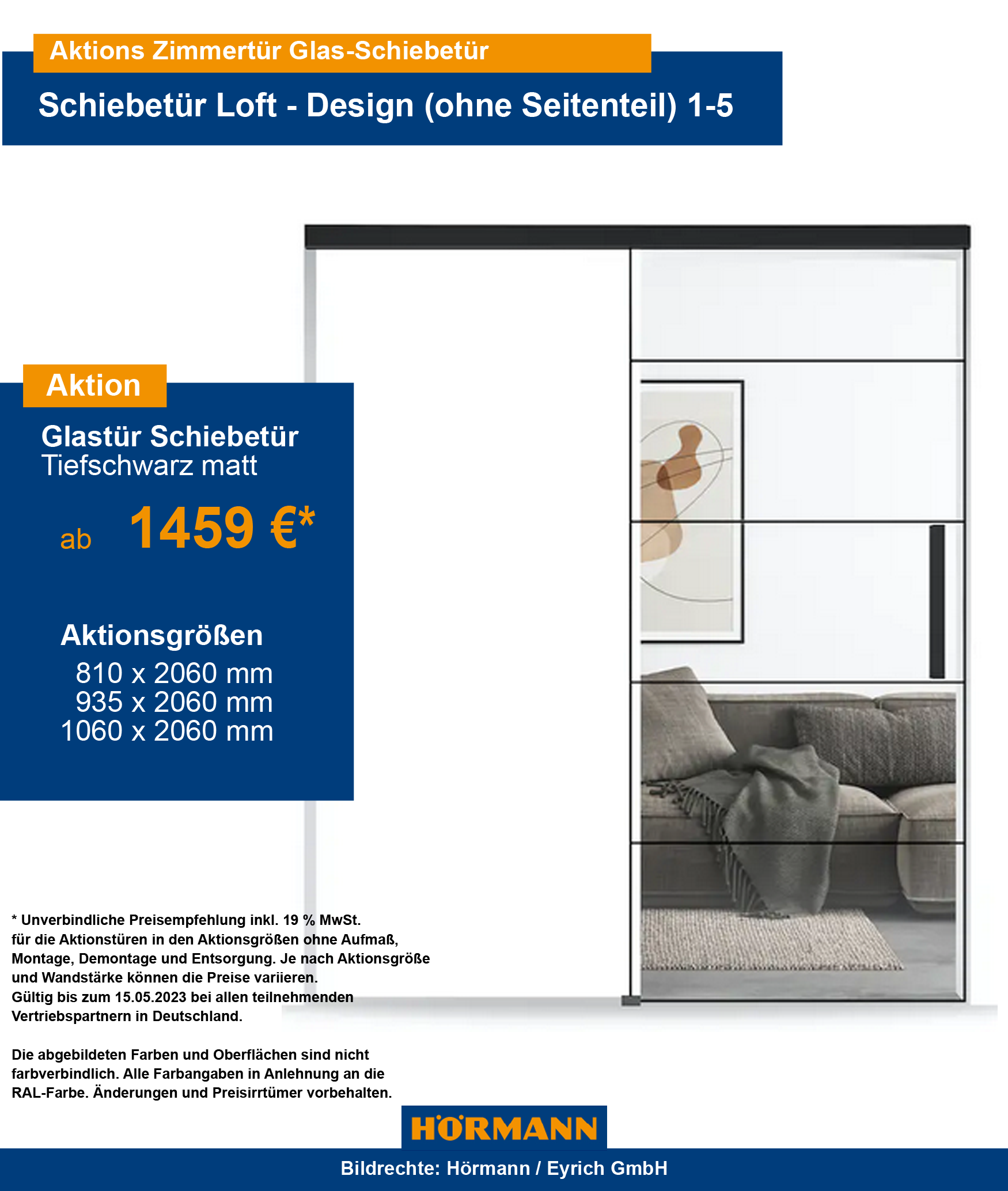 Aktions Zimmertür Glas-Schiebetür

Schiebetür Loft - Design (ohne Seitenteil) 1-5

Aktion

Glastür Schiebetür
Tiefschwarz matt

ab 1459 €*

Aktionsgrößen
810 x 2060 mm
935 x 2060 mm
1060 x 2060 mm

* Unverbindliche Preisempfehlung inkl. 19 % MwSt. für die Aktionstüren in den Aktionsgrößen ohne Aufmaß, Montage, Demontage und Entsorgung. Je nach Aktionsgröße und Wandstärke können die Preise variieren. Gültig bis zum 15.05.2023 bei allen teilnehmenden Vertriebspartnern in Deutschland.

Die abgebildeten Farben und Oberflächen sind nicht farbverbindlich. Alle Farbangaben in Anlehnung an die RAL-Farbe. Änderungen und Preisirrtümer vorbehalten.

HÖRMANN

Bildrechte: Hörmann / Eyrich GmbH